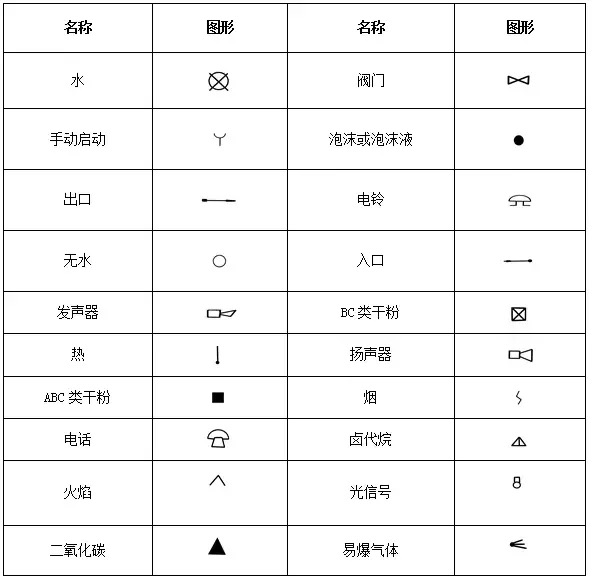 | 名称 | 图形 | 名称 | 图形 |
|---|---|---|---|
| 水 | | 阀门 | |
| 手动启动 | | 泡沫或泡沫液 | |
| 出口 | | 电铃 | |
| 无水 | | 入口 | |
| 发声器 | | BC 类干粉 | |
| 热 | | 扬声器 | |
| ABC 类干粉 | | 烟 | |
| 电话 | | 卤代烷 | |
| 火焰 | | 光信号 | |
| 二氧化碳 | | 易爆气体 | |